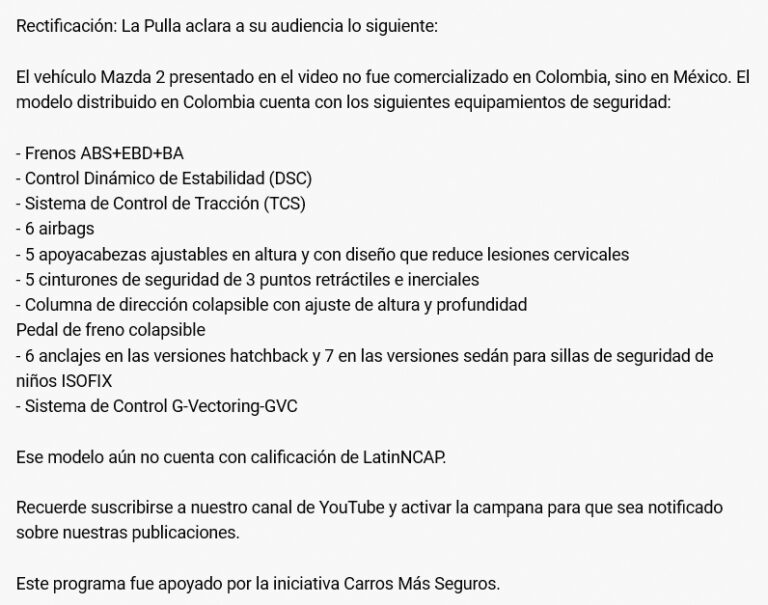 Rectificación: La Pulla aclara a su audiencia lo siguiente:

El vehículo Mazda 2 presentado en el video no fue comercializado en Colombia, sino en México. El modelo distribuido en Colombia cuenta con los siguientes equipamientos de seguridad:

- Frenos ABS+EBD+BA
- Control Dinámico de Estabilidad (DSC)
- Sistema de Control de Tracción (TCS)
- 6 airbags
- 5 apoyacabezas ajustables en altura y con diseño que reduce lesiones cervicales
- 5 cinturones de seguridad de 3 puntos retráctiles e inerciales
- Columna de dirección colapsible con ajuste de altura y profundidad
Pedal de freno colapsible
- 6 anclajes en las versiones hatchback y 7 en las versiones sedán para sillas de seguridad de niños ISOFIX
- Sistema de Control G-Vectoring-GVC

Ese modelo aún no cuenta con calificación de LatinNCAP.

Recuerde suscribirse a nuestro canal de YouTube y activar la campana para que sea notificado sobre nuestras publicaciones.

Este programa fue apoyado por la iniciativa Carros Más Seguros.